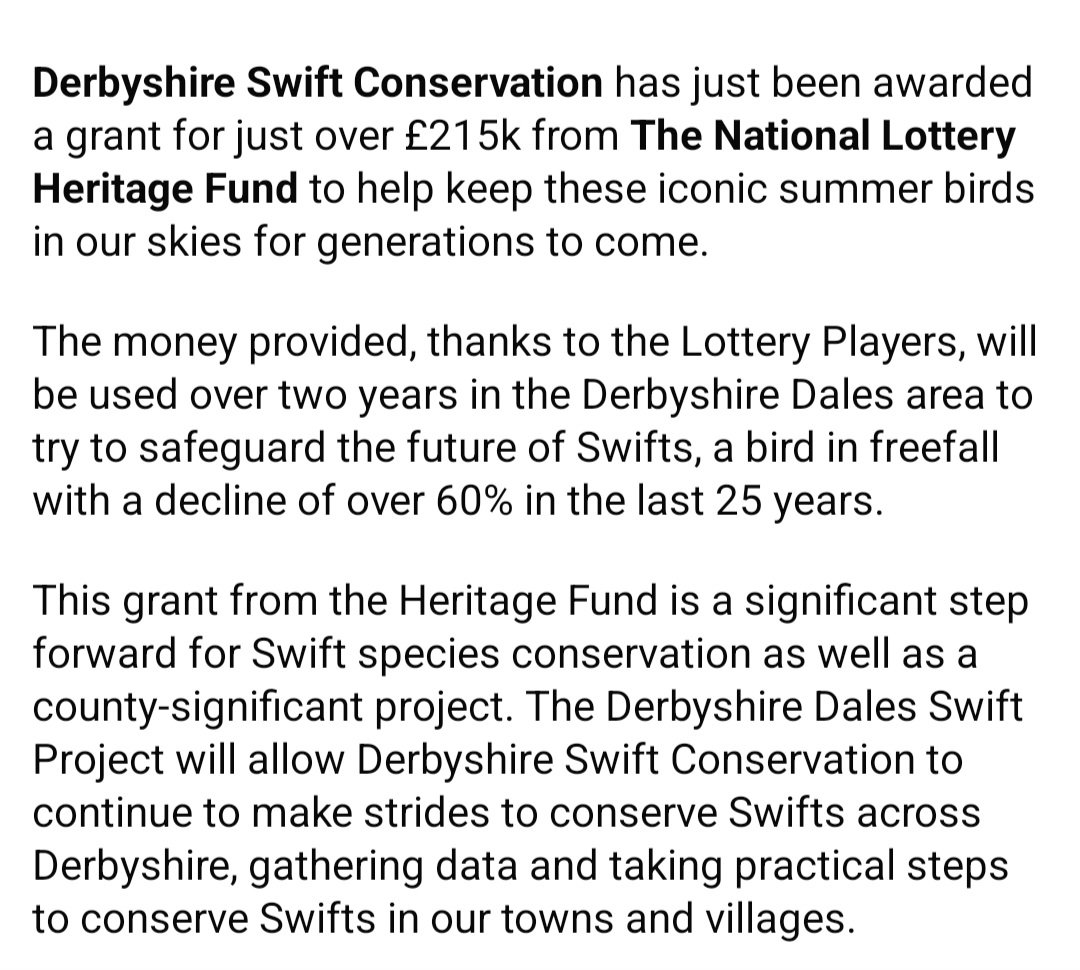 Derbyshire Swift Conservation has just been awarded a grant for just over £215k from The National Lottery Heritage Fund to help keep these iconic summer birds in our skies for generations to come.

The money provided, thanks to the Lottery Players, will be used over two years in the Derbyshire Dales area to try to safeguard the future of Swifts, a bird in freefall with a decline of over 60% in the last 25 years.

This grant from the Heritage Fund is a significant step forward for Swift species conservation as well as a county-significant project. The Derbyshire Dales Swift Project will allow Derbyshire Swift Conservation to continue to make strides to conserve Swifts across Derbyshire, gathering data and taking practical steps to conserve Swifts in our towns and villages.